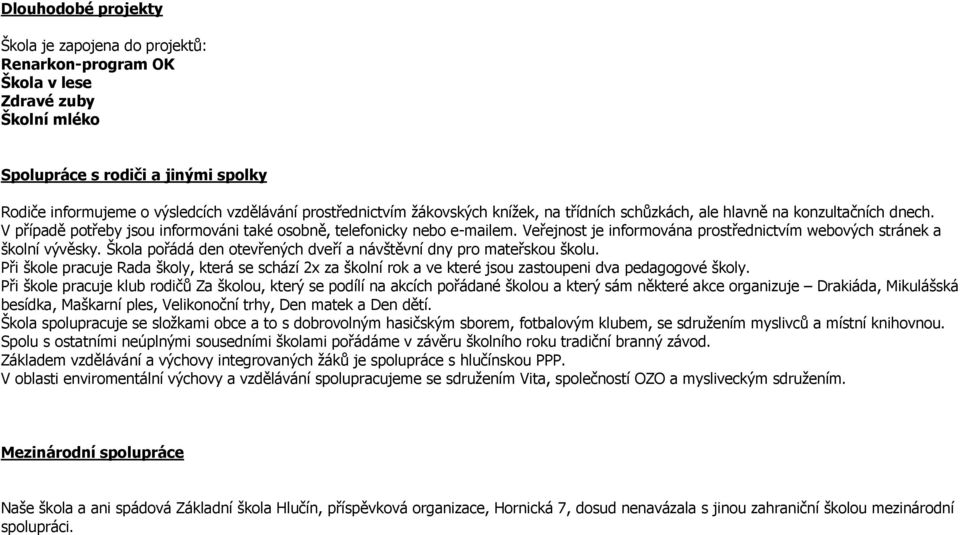 Dlouhodobé projekty

Škola je zapojena do projektů:
Renarkon-program OK
Škola v lese
Zdravé zuby
Školní mléko

Spolupráce s rodiči a jinými spolky

Rodiče informujeme o výsledcích vzdělávání prostřednictvím žákovských knížek, na třídních schůzkách, ale hlavně na konzultačních dnech. V případě potřeby jsou informováni také osobně, telefonicky nebo e-mailem. Veřejnost je informována prostřednictvím webových stránek a školní vývěsky. Škola pořádá den otevřených dveří a návštěvní dny pro mateřskou školu.
Při škole pracuje Rada školy, která se schází 2x za školní rok a ve které jsou zastoupeni dva pedagogové školy.
Při škole pracuje klub rodičů Za školou, který se podílí na akcích pořádané školou a který sám některé akce organizuje – Drakiáda, Mikulášská besídka, Maškarní ples, Velikonoční trhy, Den matek a Den dětí.
Škola spolupracuje se složkami obce a to s dobrovolným hasičským sborem, fotbalovým klubem, se sdružením myslivců a místní knihovnou.
Spolu s ostatními neúplnými sousedními školami pořádáme v závěru školního roku tradiční branný závod.
Základem vzdělávání a výchovy integrovaných žáků je spolupráce s hlučínskou PPP.
V oblasti enviromentální výchovy a vzdělávání spolupracujeme se sdružením Vita, společností OZO a mysliveckým sdružením.

Mezinárodní spolupráce

Naše škola a ani spádová Základní škola Hlučín, příspěvková organizace, Hornická 7, dosud nenavázala s jinou zahraniční školou mezinárodní spolupráci.